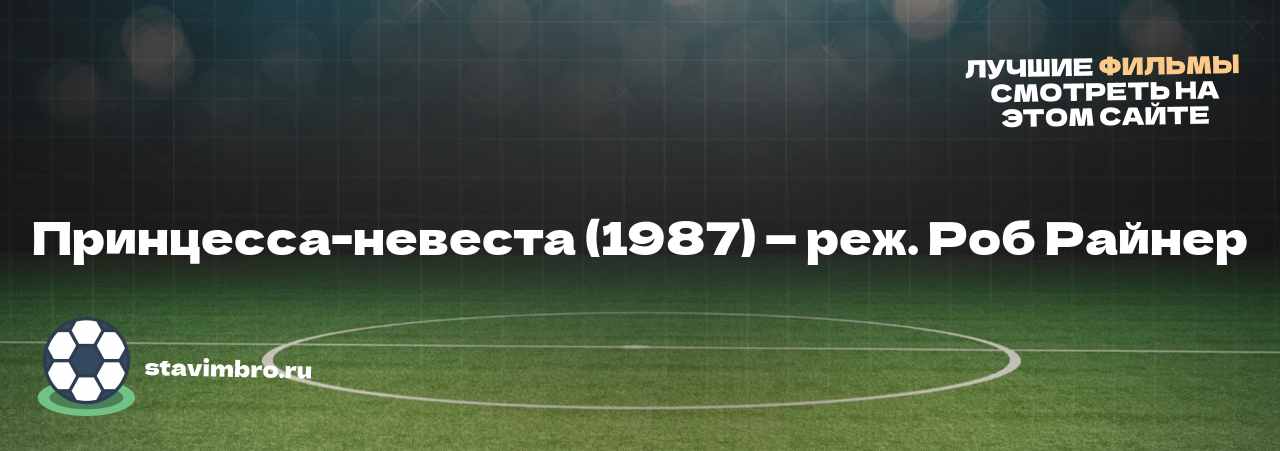 ЛУЧШИЕ ФИЛЬМЫ СМОТРЕТЬ НА ЭТОМ САЙТЕ

Принцесса-невеста (1987) – реж. Роб Райнер

stavimbro.ru